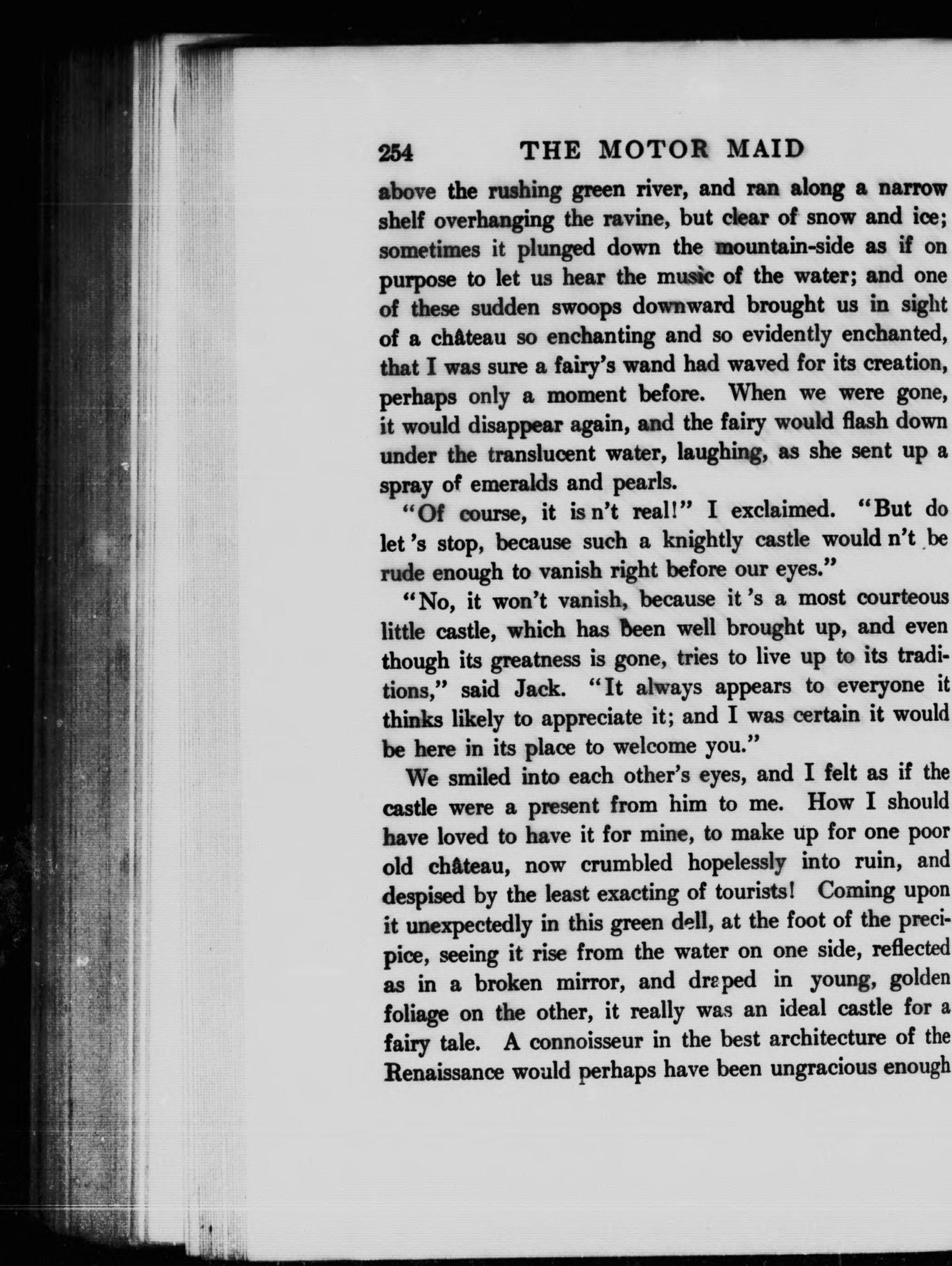 254 THE MOTOR MAID

above the rushing green river, and ran along a narrow shelf overhanging the ravine, but clear of snow and ice; sometimes it plunged down the mountain-side as if on purpose to let us hear the music of the water; and one of these sudden swoops downward brought us in sight of a château so enchanting and so evidently enchanted, that I was sure a fairy's wand had waved for its creation, perhaps only a moment before. When we were gone, it would disappear again, and the fairy would flash down under the translucent water, laughing, as she sent up a spray of emeralds and pearls.

"Of course, it is n't real!" I exclaimed. "But do let 's stop, because such a knightly castle would n't be rude enough to vanish right before our eyes."

"No, it won't vanish, because it 's a most courteous little castle, which has been well brought up, and even though its greatness is gone, tries to live up to its traditions," said Jack. "It always appears to everyone it thinks likely to appreciate it; and I was certain it would be here in its place to welcome you."

We smiled into each other's eyes, and I felt as if the castle were a present from him to me. How I should have loved to have it for mine, to make up for one poor old château, now crumbled hopelessly into ruin, and despised by the least exacting of tourists! Coming upon it unexpectedly in this green dell, at the foot of the precipice, seeing it rise from the water on one side, reflected as in a broken mirror, and draped in young, golden foliage on the other, it really was an ideal castle for a fairy tale. A connoisseur in the best architecture of the Renaissance would perhaps have been ungracious enough